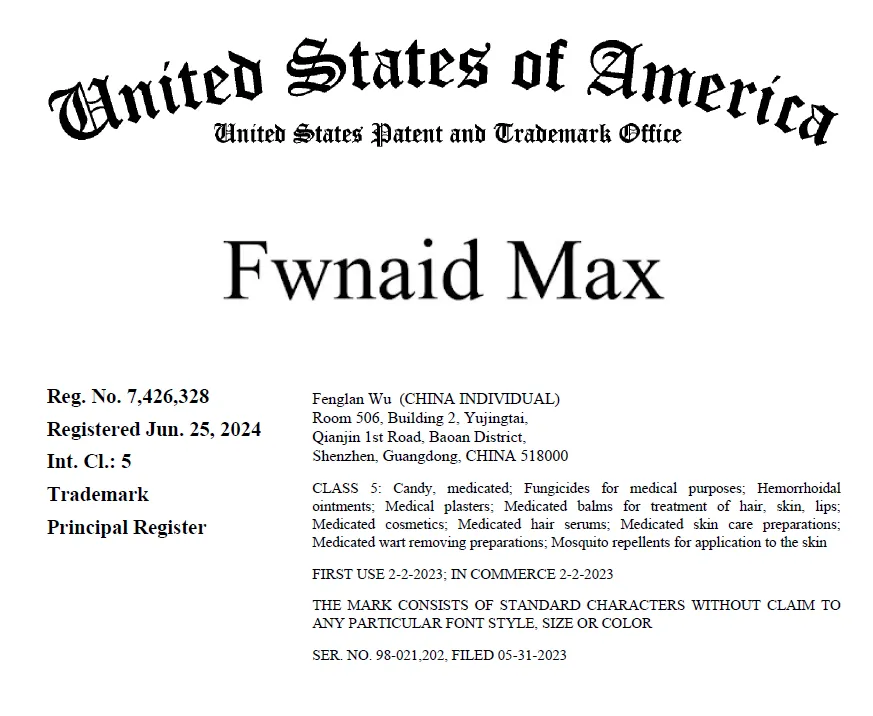 United States of America
United States Patent and Trademark Office

Fwnaid Max

Reg. No. 7,426,328
Registered Jun. 25, 2024
Int. Cl.: 5
Trademark
Principal Register

Fenglan Wu (CHINA INDIVIDUAL)
Room 506, Building 2, Yujingtai,
Qianjin 1st Road, Baoan District,
Shenzhen, Guangdong, CHINA 518000

CLASS 5: Candy, medicated; Fungicides for medical purposes; Hemorrhoidal ointments; Medical plasters; Medicated balms for treatment of hair, skin, lips; Medicated cosmetics; Medicated hair serums; Medicated skin care preparations; Medicated wart removing preparations; Mosquito repellents for application to the skin

FIRST USE 2-2-2023; IN COMMERCE 2-2-2023

THE MARK CONSISTS OF STANDARD CHARACTERS WITHOUT CLAIM TO ANY PARTICULAR FONT STYLE, SIZE OR COLOR

SER. NO. 98-021,202, FILED 05-31-2023